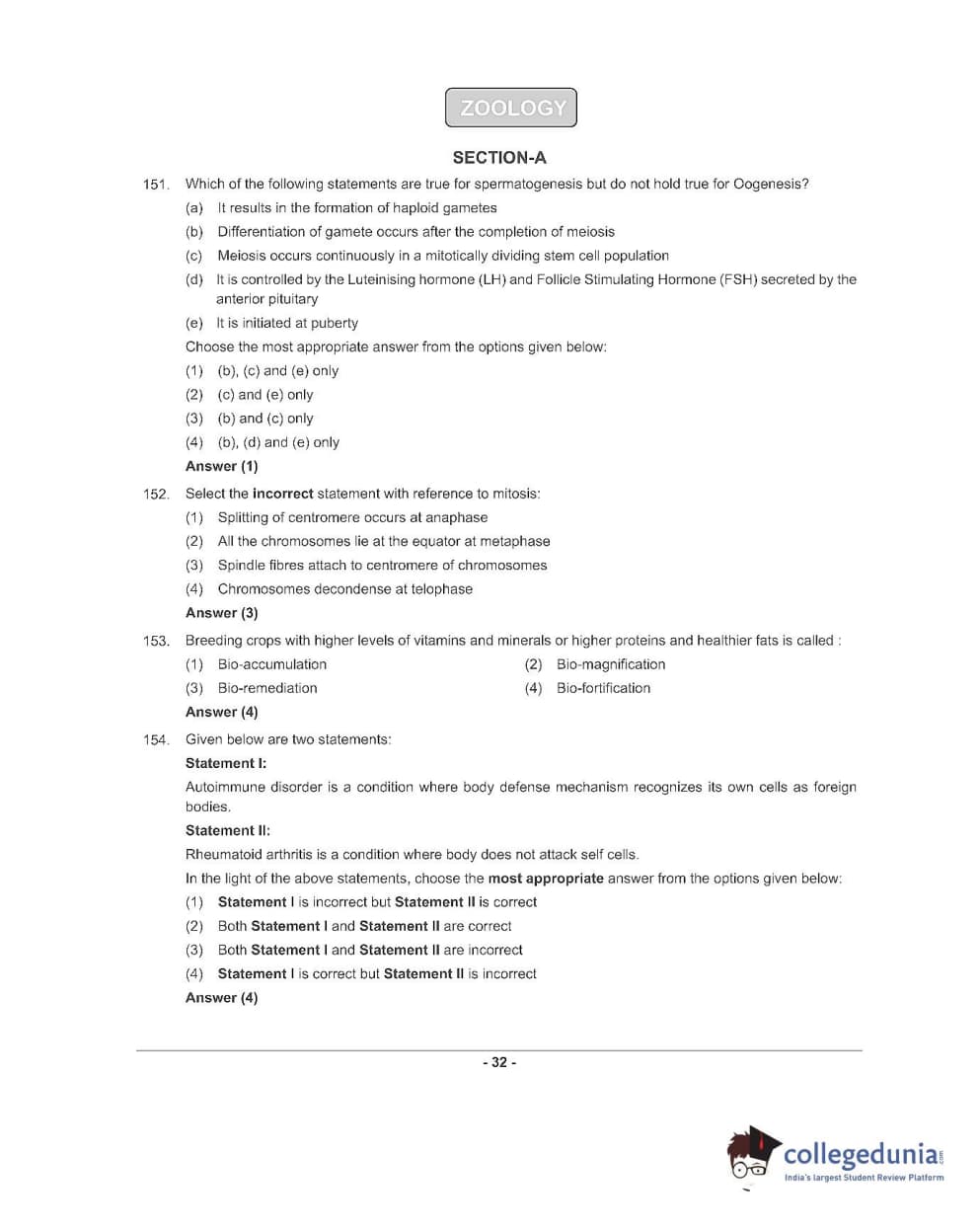 ZOOLOGY

SECTION-A

151. Which of the following statements are true for spermatogenesis but do not hold true for Oogenesis?

(a) It results in the formation of haploid gametes

(b) Differentiation of gamete occurs after the completion of meiosis

(c) Meiosis occurs continuously in a mitotically dividing stem cell population

(d) It is controlled by the Luteinising hormone (LH) and Follicle Stimulating Hormone (FSH) secreted by the anterior pituitary

(e) It is initiated at puberty

Choose the most appropriate answer from the options given below:

(1) (b), (c) and (e) only

(2) (c) and (e) only

(3) (b) and (c) only

(4) (b), (d) and (e) only

Answer (1)

152. Select the incorrect statement with reference to mitosis:

(1) Splitting of centromere occurs at anaphase

(2) All the chromosomes lie at the equator at metaphase

(3) Spindle fibres attach to centromere of chromosomes

(4) Chromosomes decondense at telophase

Answer (3)

153. Breeding crops with higher levels of vitamins and minerals or higher proteins and healthier fats is called :

(1) Bio-accumulation

(2) Bio-magnification

(3) Bio-remediation

(4) Bio-fortification

Answer (4)

154. Given below are two statements:

Statement I:

Autoimmune disorder is a condition where body defense mechanism recognizes its own cells as foreign bodies.

Statement II:

Rheumatoid arthritis is a condition where body does not attack self cells.

In the light of the above statements, choose the most appropriate answer from the options given below:

(1) Statement I is incorrect but Statement II is correct

(2) Both Statement I and Statement II are correct

(3) Both Statement I and Statement II are incorrect

(4) Statement I is correct but Statement II is incorrect

Answer (4)

- 32 -

collegedunia.com
India's largest Student Review Platform